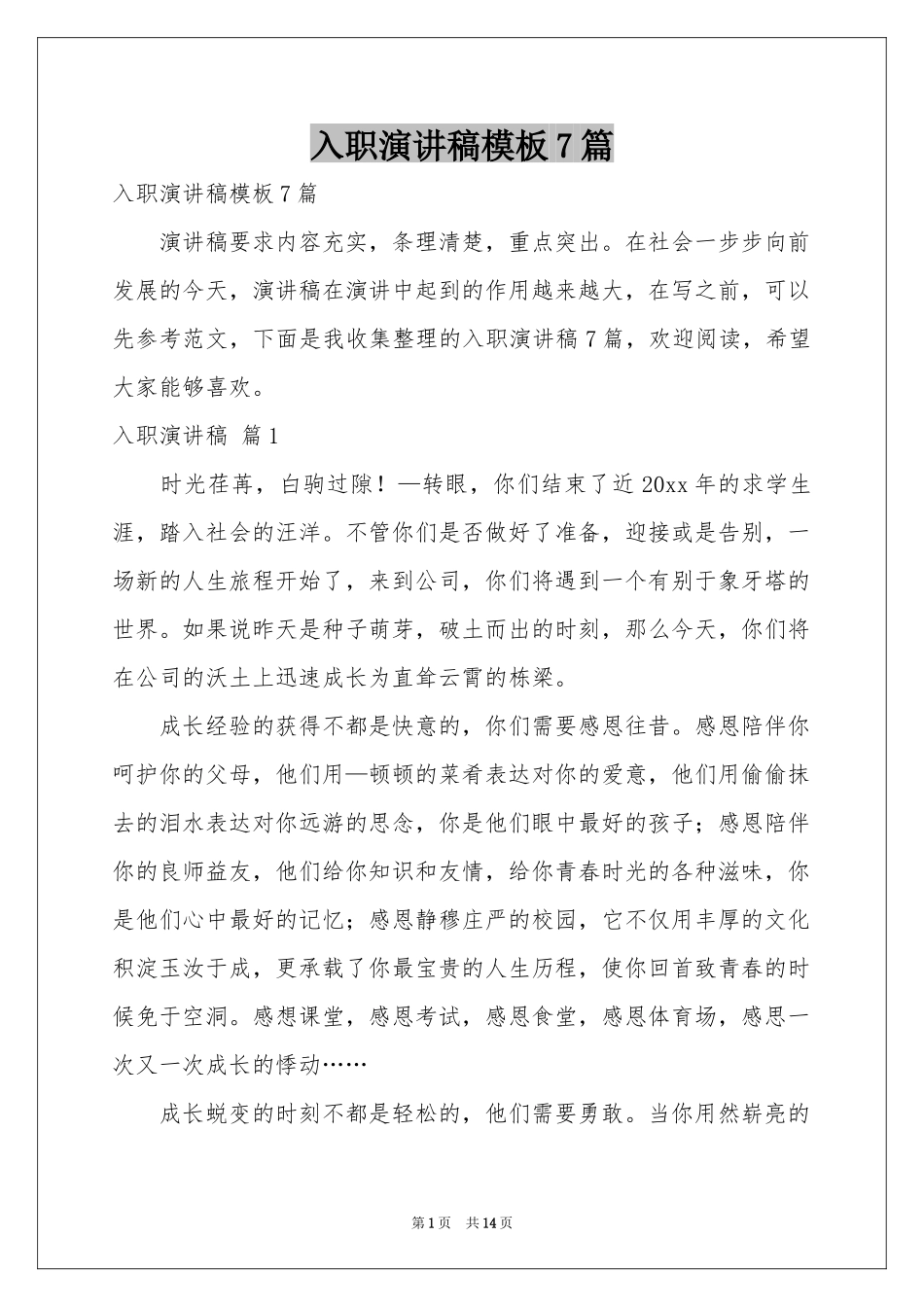 入职演讲稿模板7篇

入职演讲稿模板7篇

演讲稿要求内容充实，条理清楚，重点突出。在社会一步步向前发展的今天，演讲稿在演讲中起到的作用越来越大，在写之前，可以先参考范文，下面是我收集整理的入职演讲稿7篇，欢迎阅读，希望大家能够喜欢。

入职演讲稿 篇1

时光荏苒，白驹过隙！—转眼，你们结束了近20xx年的求学生涯，踏入社会的汪洋。不管你们是否做好了准备，迎接或是告别，一场新的人生旅程开始了，来到公司，你们将遇到一个有别于象牙塔的世界。如果说昨天是种子萌芽，破土而出的时刻，那么今天，你们将在公司的沃土上迅速成长为直耸云霄的栋梁。

成长经验的获得不都是快意的，你们需要感恩往昔。感恩陪伴你呵护你的父母，他们用—顿顿的菜肴表达对你的爱意，他们用偷偷抹去的泪水表达对你远游的思念，你是他们眼中最好的孩子；感恩陪伴你的良师益友，他们给你知识和友情，给你青春时光的各种滋味，你是他们心中最好的记忆；感恩静穆庄严的校园，它不仅用丰厚的文化积淀玉汝于成，更承载了你最宝贵的人生历程，使你回首致青春的时候免于空洞。感想课堂，感恩考试，感恩食堂，感恩体育场，感思一次又一次成长的悸动……

成长蜕变的时刻不都是轻松的，他们需要勇敢。当你用然崭亮的

第1页 共14页